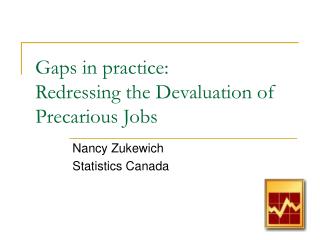 Gaps in practice:
Redressing the Devaluation of Precarious Jobs

Nancy Zukewich
Statistics Canada